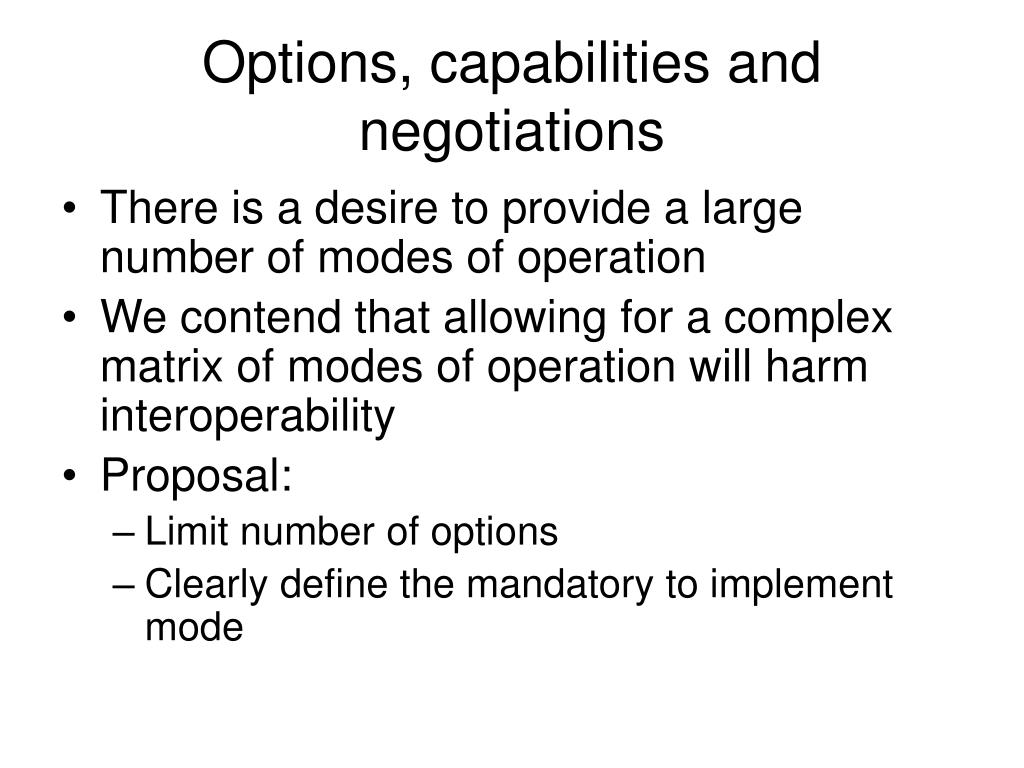 Options, capabilities and negotiations

• There is a desire to provide a large number of modes of operation
• We contend that allowing for a complex matrix of modes of operation will harm interoperability
• Proposal:
– Limit number of options
– Clearly define the mandatory to implement mode